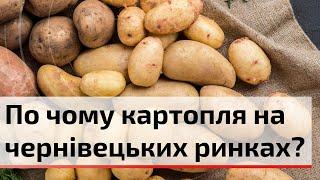 По чому картопля на чернівецьких ринках?